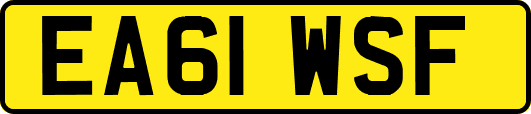 EA61 WSF